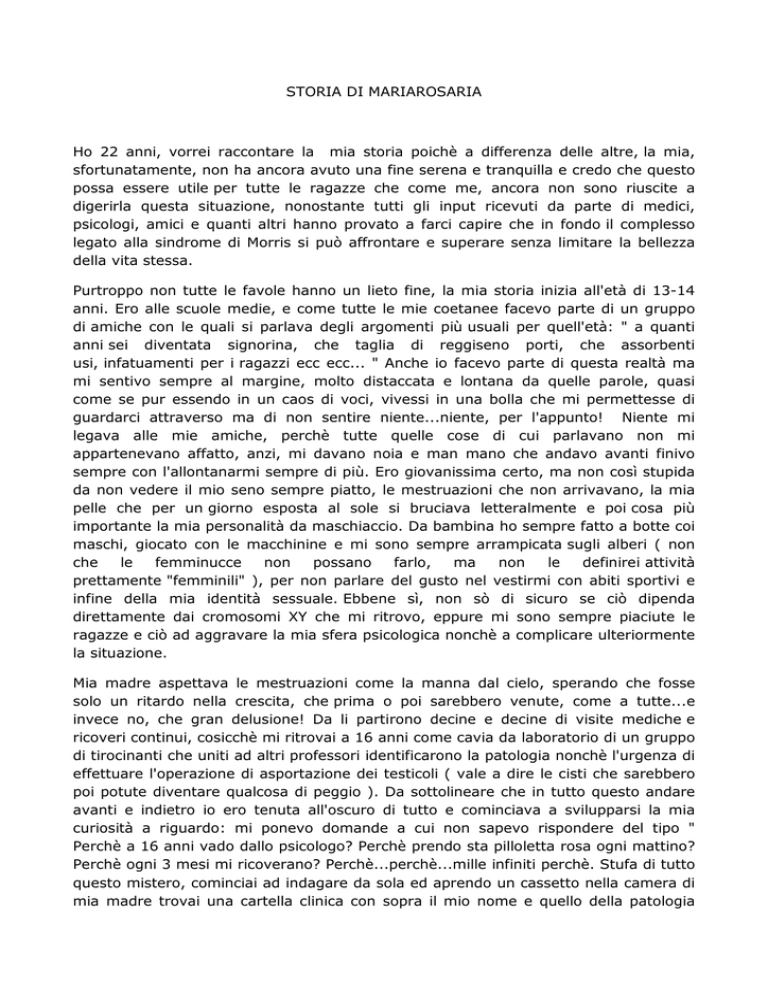 STORIA DI MARIAROSARIA

Ho 22 anni, vorrei raccontare la mia storia poichè a differenza delle altre, la mia, sfortunatamente, non ha ancora avuto una fine serena e tranquilla e credo che questo possa essere utile per tutte le ragazze che come me, ancora non sono riuscite a digerirla questa situazione, nonostante tutti gli input ricevuti da parte di medici, psicologi, amici e quanti altri hanno provato a farci capire che in fondo il complesso legato alla sindrome di Morris si può affrontare e superare senza limitare la bellezza della vita stessa.

Purtroppo non tutte le favole hanno un lieto fine, la mia storia inizia all'età di 13-14 anni. Ero alle scuole medie, e come tutte le mie coetanee facevo parte di un gruppo di amiche con le quali si parlava degli argomenti più usuali per quell'età: " a quanti anni sei diventata signorina, che taglia di reggiseno porti, che assorbenti usi, infatuamenti per i ragazzi ecc ecc... " Anche io facevo parte di questa realtà ma mi sentivo sempre al margine, molto distaccata e lontana da quelle parole, quasi come se pur essendo in un caos di voci, vivessi in una bolla che mi permettesse di guardarci attraverso ma di non sentire niente...niente, per l'appunto! Niente mi legava alle mie amiche, perchè tutte quelle cose di cui parlavano non mi appartenevano affatto, anzi, mi davano noia e man mano che andavo avanti finivo sempre con l'allontanarmi sempre di più. Ero giovanissima certo, ma non così stupida da non vedere il mio seno sempre piatto, le mestruazioni che non arrivavano, la mia pelle che per un giorno esposta al sole si bruciava letteralmente e poi cosa più importante la mia personalità da maschiaccio. Da bambina ho sempre fatto a botte coi maschi, giocato con le macchinine e mi sono sempre arrampicata sugli alberi ( non che le femminucce non possano farlo, ma non le definirei attività prettamente "femminili" ), per non parlare del gusto nel vestirmi con abiti sportivi e infine della mia identità sessuale. Ebbene sì, non sò di sicuro se ciò dipenda direttamente dai cromosomi XY che mi ritrovo, eppure mi sono sempre piaciute le ragazze e ciò ad aggravare la mia sfera psicologica nonchè a complicare ulteriormente la situazione.

Mia madre aspettava le mestruazioni come la manna dal cielo, sperando che fosse solo un ritardo nella crescita, che prima o poi sarebbero venute, come a tutte...e invece no, che gran delusione! Da lì partirono decine e decine di visite mediche e ricoveri continui, cosicchè mi ritrovai a 16 anni come cavia da laboratorio di un gruppo di tirocinanti che uniti ad altri professori identificarono la patologia nonchè l'urgenza di effettuare l'operazione di asportazione dei testicoli ( vale a dire le cisti che sarebbero poi potute diventare qualcosa di peggio ). Da sottolineare che in tutto questo andare avanti e indietro io ero tenuta all'oscuro di tutto e cominciava a svilupparsi la mia curiosità a riguardo: mi ponevo domande a cui non sapevo rispondere del tipo " Perchè a 16 anni vado dallo psicologo? Perchè prendo sta pilloletta rosa ogni mattino? Perchè ogni 3 mesi mi ricoverano? Perchè...perchè...mille infiniti perchè. Stufa di tutto questo mistero, cominciai ad indagare da sola ed aprendo un cassetto nella camera di mia madre trovai una cartella clinica con sopra il mio nome e quello della patologia